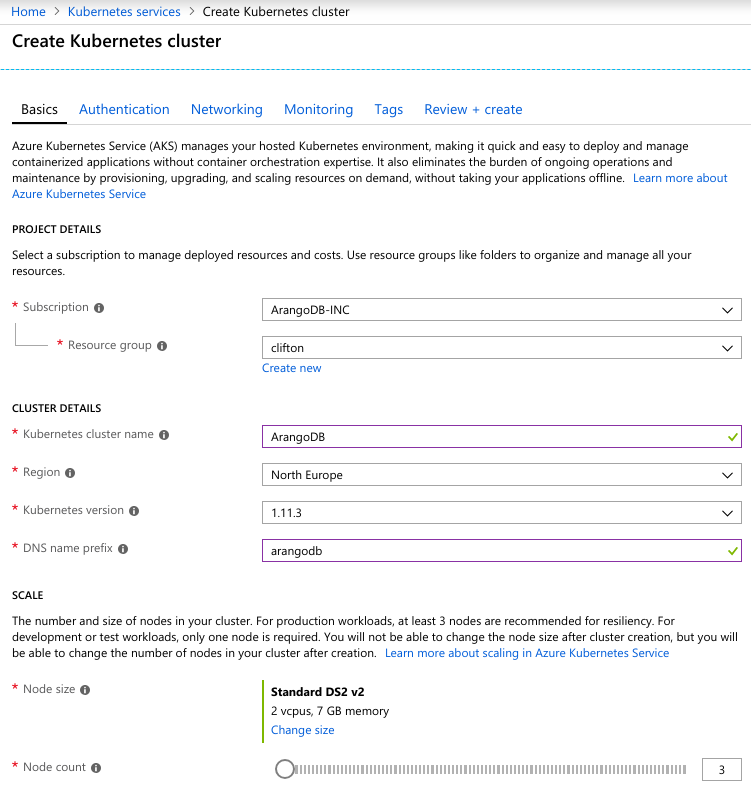 Home > Kubernetes services > Create Kubernetes cluster

Create Kubernetes cluster

Basics Authentication Networking Monitoring Tags Review + create

Azure Kubernetes Service (AKS) manages your hosted Kubernetes environment, making it quick and easy to deploy and manage containerized applications without container orchestration expertise. It also eliminates the burden of ongoing operations and maintenance by provisioning, upgrading, and scaling resources on demand, without taking your applications offline. Learn more about Azure Kubernetes Service

PROJECT DETAILS

Select a subscription to manage deployed resources and costs. Use resource groups like folders to organize and manage all your resources.

* Subscription ArangoDB-INC

* Resource group clifton

Create new

CLUSTER DETAILS

* Kubernetes cluster name ArangoDB

* Region North Europe

* Kubernetes version 1.11.3

* DNS name prefix arangodb

SCALE

The number and size of nodes in your cluster. For production workloads, at least 3 nodes are recommended for resiliency. For development or test workloads, only one node is required. You will not be able to change the node size after cluster creation, but you will be able to change the number of nodes in your cluster after creation. Learn more about scaling in Azure Kubernetes Service

* Node size Standard DS2 v2
2 vcpus, 7 GB memory
Change size

* Node count 3